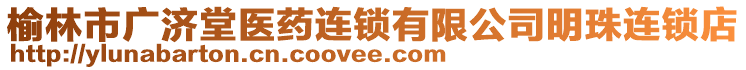 榆林市广济堂医药连锁有限公司明珠连锁店
http://ylunabarton.cn.coovee.com